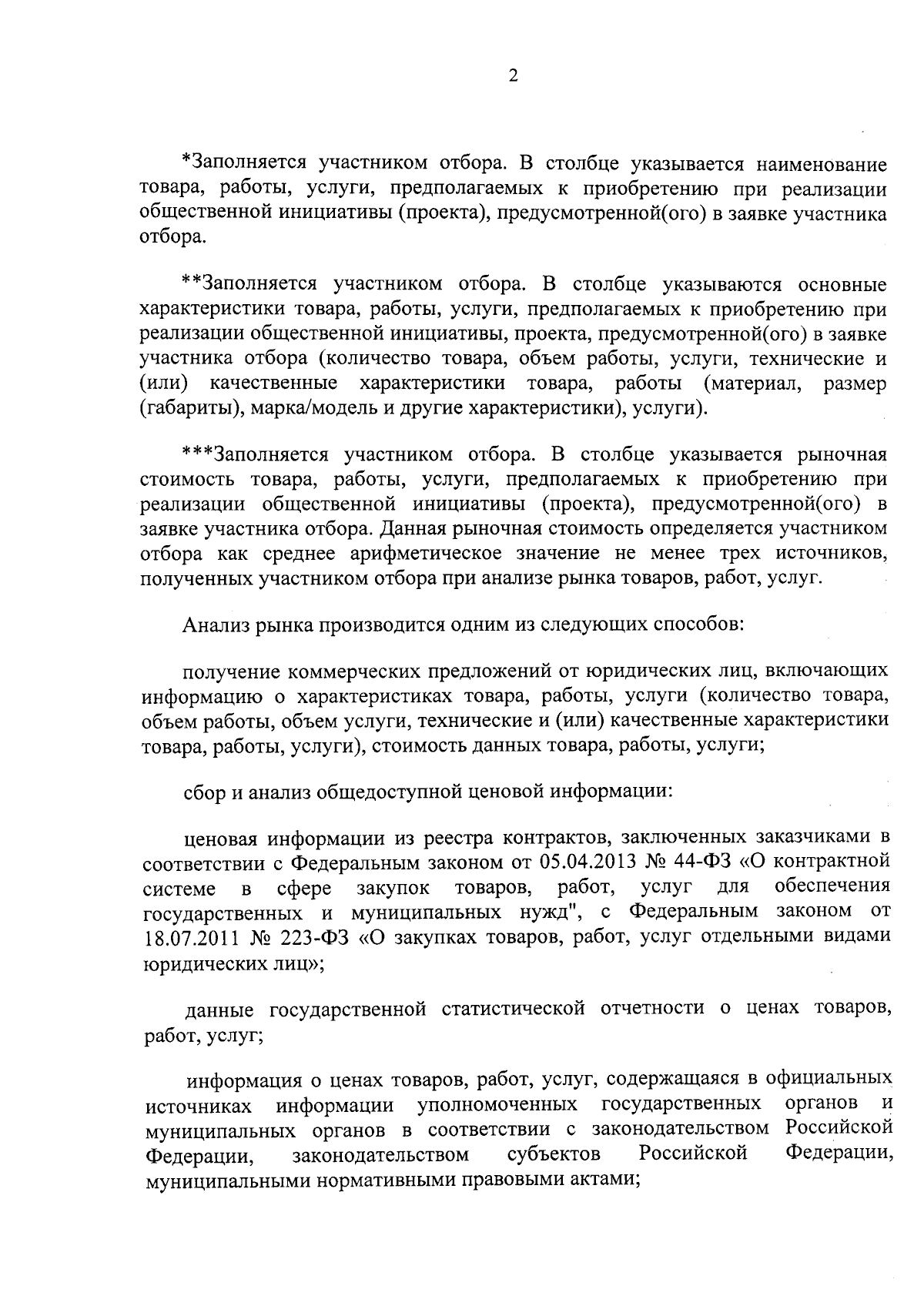 2

*Заполняется участником отбора. В столбце указывается наименование товара, работы, услуги, предполагаемых к приобретению при реализации общественной инициативы (проекта), предусмотренной(ого) в заявке участника отбора.

**Заполняется участником отбора. В столбце указываются основные характеристики товара, работы, услуги, предполагаемых к приобретению при реализации общественной инициативы, проекта, предусмотренной(ого) в заявке участника отбора (количество товара, объем работы, услуги, технические и (или) качественные характеристики товара, работы (материал, размер (габариты), марка/модель и другие характеристики), услуги).

***Заполняется участником отбора. В столбце указывается рыночная стоимость товара, работы, услуги, предполагаемых к приобретению при реализации общественной инициативы (проекта), предусмотренной(ого) в заявке участника отбора. Данная рыночная стоимость определяется участником отбора как среднее арифметическое значение не менее трех источников, полученных участником отбора при анализе рынка товаров, работ, услуг.

Анализ рынка производится одним из следующих способов:

получение коммерческих предложений от юридических лиц, включающих информацию о характеристиках товара, работы, услуги (количество товара, объем работы, объем услуги, технические и (или) качественные характеристики товара, работы, услуги), стоимость данных товара, работы, услуги;

сбор и анализ общедоступной ценовой информации:

ценовая информации из реестра контрактов, заключенных заказчиками в соответствии с Федеральным законом от 05.04.2013 № 44-ФЗ «О контрактной системе в сфере закупок товаров, работ, услуг для обеспечения государственных и муниципальных нужд", с Федеральным законом от 18.07.2011 № 223-ФЗ «О закупках товаров, работ, услуг отдельными видами юридических лиц»;

данные государственной статистической отчетности о ценах товаров, работ, услуг;

информация о ценах товаров, работ, услуг, содержащаяся в официальных источниках информации уполномоченных государственных органов и муниципальных органов в соответствии с законодательством Российской Федерации, законодательством субъектов Российской Федерации, муниципальными нормативными правовыми актами;